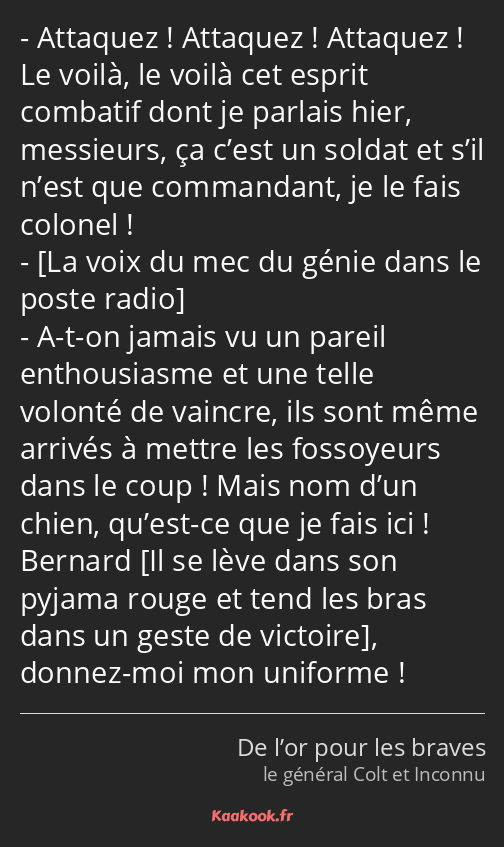 - Attaquez ! Attaquez ! Attaquez ! Le voilà, le voilà cet esprit combatif dont je parlais hier, messieurs, ça c’est un soldat et s’il n’est que commandant, je le fais colonel !
- [La voix du mec du génie dans le poste radio]
- A-t-on jamais vu un pareil enthousiasme et une telle volonté de vaincre, ils sont même arrivés à mettre les fossoyeurs dans le coup ! Mais nom d’un chien, qu’est-ce que je fais ici ! Bernard [Il se lève dans son pyjama rouge et tend les bras dans un geste de victoire], donnez-moi mon uniforme !

De l’or pour les braves
le général Colt et Inconnu

Kaakook.fr